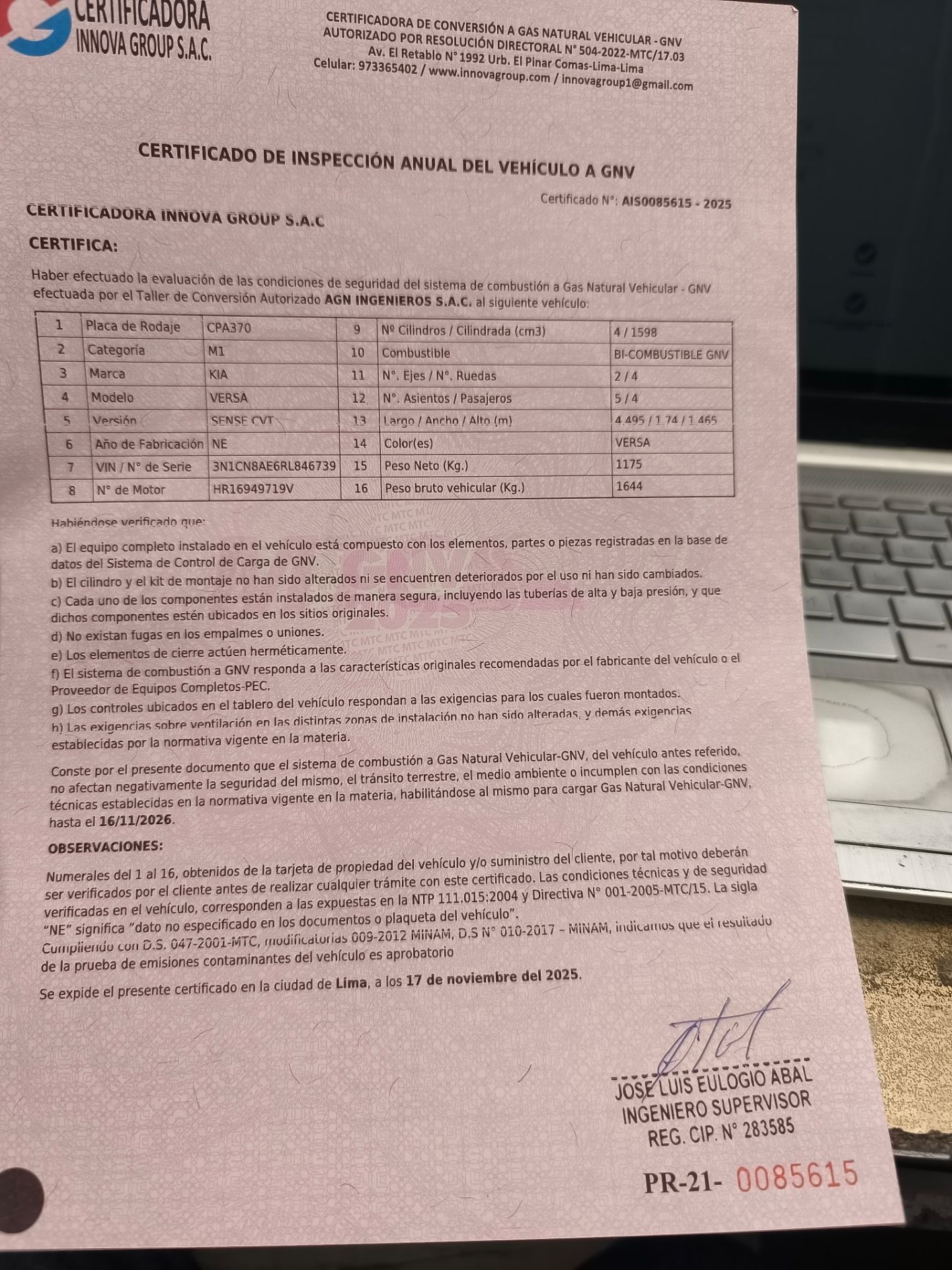 CERTIFICADORA
INNOVA GROUP S.A.C.

CERTIFICADORA DE CONVERSIÓN A GAS NATURAL VEHICULAR - GNV
AUTORIZADO POR RESOLUCIÓN DIRECTORAL N° 504-2022-MTC/17.03
Av. El Retablo N° 1992 Urb. El Pinar Comas-Lima-Lima
Celular: 973365402 / www.innovagroup.com / innovagroup1@gmail.com

CERTIFICADO DE INSPECCIÓN ANUAL DEL VEHÍCULO A GNV

Certificado N°: AIS0085615 - 2025

CERTIFICADORA INNOVA GROUP S.A.C

CERTIFICA:

Haber efectuado la evaluación de las condiciones de seguridad del sistema de combustión a Gas Natural Vehicular - GNV efectuada por el Taller de Conversión Autorizado AGN INGENIEROS S.A.C. al siguiente vehículo:

| 1 | Placa de Rodaje | CPA370 | 9 | Nº Cilindros / Cilindrada (cm3) | 4 / 1598 |
|---|---|---|---|---|---|
| 2 | Categoría | M1 | 10 | Combustible | BI-COMBUSTIBLE GNV |
| 3 | Marca | KIA | 11 | N°. Ejes / N°. Ruedas | 2 / 4 |
| 4 | Modelo | VERSA | 12 | N°. Asientos / Pasajeros | 5 / 4 |
| 5 | Versión | SENSE CVT | 13 | Largo / Ancho / Alto (m) | 4.495 / 1.74 / 1.465 |
| 6 | Año de Fabricación | NE | 14 | Color(es) | VERSA |
| 7 | VIN / N° de Serie | 3N1CN8AE6RL846739 | 15 | Peso Neto (Kg.) | 1175 |
| 8 | N° de Motor | HR16949719V | 16 | Peso bruto vehicular (Kg.) | 1644 |

Habiéndose verificado que:

a) El equipo completo instalado en el vehículo está compuesto con los elementos, partes o piezas registradas en la base de datos del Sistema de Control de Carga de GNV.
b) El cilindro y el kit de montaje no han sido alterados ni se encuentren deteriorados por el uso ni han sido cambiados.
c) Cada uno de los componentes están instalados de manera segura, incluyendo las tuberías de alta y baja presión, y que dichos componentes estén ubicados en los sitios originales.
d) No existan fugas en los empalmes o uniones.
e) Los elementos de cierre actúen herméticamente.
f) El sistema de combustión a GNV responda a las características originales recomendadas por el fabricante del vehículo o el Proveedor de Equipos Completos-PEC.
g) Los controles ubicados en el tablero del vehículo respondan a las exigencias para los cuales fueron montados.
h) Las exigencias sobre ventilación en las distintas zonas de instalación no han sido alteradas, y demás exigencias establecidas por la normativa vigente en la materia.

Conste por el presente documento que el sistema de combustión a Gas Natural Vehicular-GNV, del vehículo antes referido, no afectan negativamente la seguridad del mismo, el tránsito terrestre, el medio ambiente o incumplen con las condiciones técnicas establecidas en la normativa vigente en la materia, habilitándose al mismo para cargar Gas Natural Vehicular-GNV, hasta el 16/11/2026.

OBSERVACIONES:

Numerales del 1 al 16, obtenidos de la tarjeta de propiedad del vehículo y/o suministro del cliente, por tal motivo deberán ser verificados por el cliente antes de realizar cualquier trámite con este certificado. Las condiciones técnicas y de seguridad verificadas en el vehículo, corresponden a las expuestas en la NTP 111.015:2004 y Directiva N° 001-2005-MTC/15. La sigla "NE" significa "dato no especificado en los documentos o plaqueta del vehículo".
Cumpliendo con D.S. 047-2001-MTC, modificatorias 009-2012 MINAM, D.S N° 010-2017 – MINAM, indicamos que el resultado de la prueba de emisiones contaminantes del vehículo es aprobatorio

Se expide el presente certificado en la ciudad de Lima, a los 17 de noviembre del 2025.

JOSE LUIS EULOGIO ABAL
INGENIERO SUPERVISOR
REG. CIP. N° 283585

PR-21- 0085615